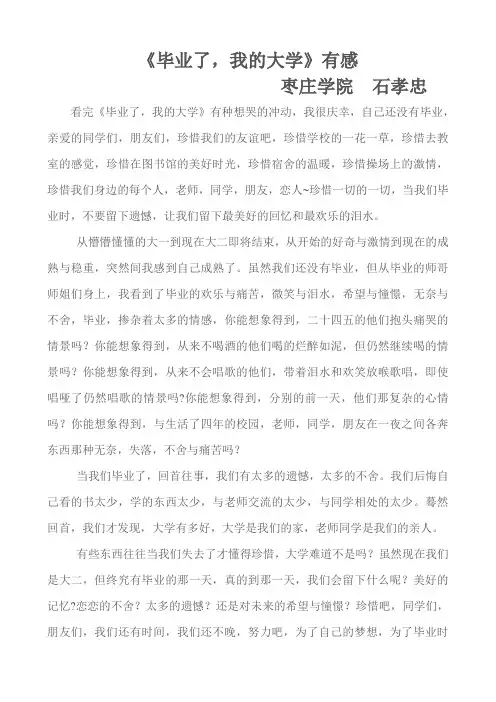 《毕业了，我的大学》有感
枣庄学院　石孝忠

看完《毕业了，我的大学》有种想哭的冲动，我很庆幸，自己还没有毕业，亲爱的同学们，朋友们，珍惜我们的友谊吧，珍惜学校的一花一草，珍惜去教室的感觉，珍惜在图书馆的美好时光，珍惜宿舍的温暖，珍惜操场上的激情，珍惜我们身边的每个人，老师，同学，朋友，恋人~珍惜一切的一切，当我们毕业时，不要留下遗憾，让我们留下最美好的回忆和最欢乐的泪水。

从懵懵懂懂的大一到现在大二即将结束，从开始的好奇与激情到现在的成熟与稳重，突然间我感到自己成熟了。虽然我们还没有毕业，但从毕业的师哥师姐们身上，我看到了毕业的欢乐与痛苦，微笑与泪水，希望与憧憬，无奈与不舍，毕业，掺杂着太多的情感，你能想象得到，二十四五的他们抱头痛哭的情景吗？你能想象得到，从来不喝酒的他们喝的烂醉如泥，但仍然继续喝的情景吗？你能想象得到，从来不会唱歌的他们，带着泪水和欢笑放喉歌唱，即使唱哑了仍然唱歌的情景吗?你能想象得到，分别的前一天，他们那复杂的心情吗？你能想象得到，与生活了四年的校园，老师，同学，朋友在一夜之间各奔东西那种无奈，失落，不舍与痛苦吗？

当我们毕业了，回首往事，我们有太多的遗憾，太多的不舍。我们后悔自己看的书太少，学的东西太少，与老师交流的太少，与同学相处的太少。蓦然回首，我们才发现，大学有多好，大学是我们的家，老师同学是我们的亲人。

有些东西往往当我们失去了才懂得珍惜，大学难道不是吗？虽然现在我们是大二，但终究有毕业的那一天，真的到那一天，我们会留下什么呢？美好的记忆?恋恋的不舍？太多的遗憾？还是对未来的希望与憧憬？珍惜吧，同学们，朋友们，我们还有时间，我们还不晚，努力吧，为了自己的梦想，为了毕业时